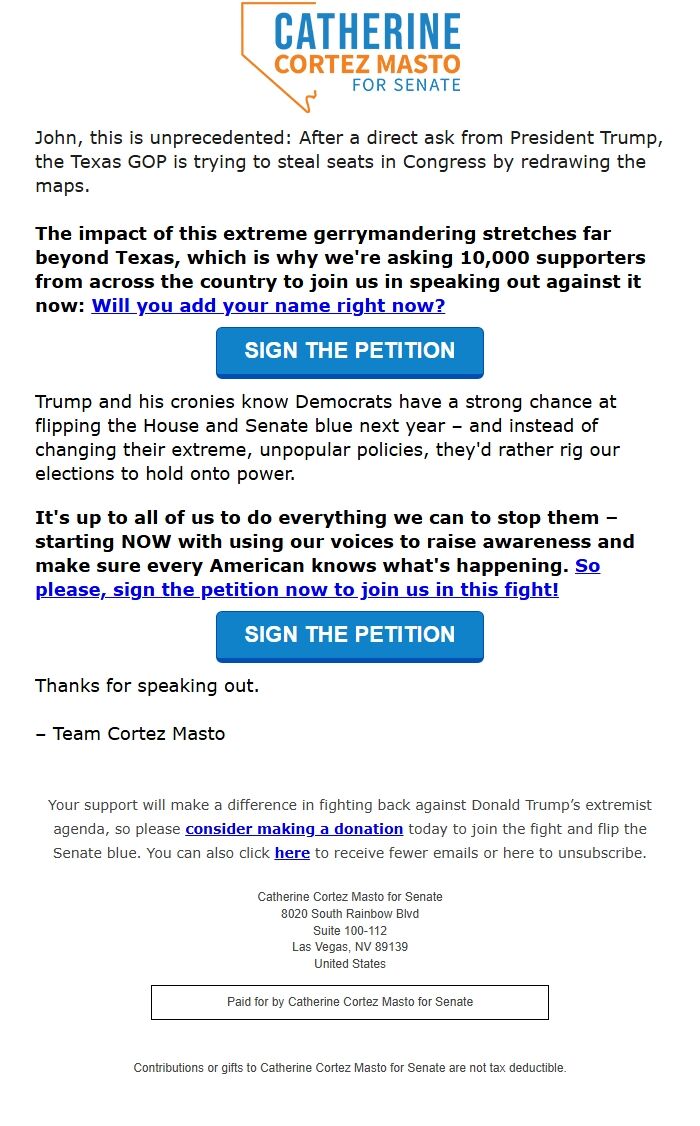 CATHERINE
CORTEZ MASTO
FOR SENATE

John, this is unprecedented: After a direct ask from President Trump, the Texas GOP is trying to steal seats in Congress by redrawing the maps.

The impact of this extreme gerrymandering stretches far beyond Texas, which is why we're asking 10,000 supporters from across the country to join us in speaking out against it now: Will you add your name right now?

SIGN THE PETITION

Trump and his cronies know Democrats have a strong chance at flipping the House and Senate blue next year – and instead of changing their extreme, unpopular policies, they'd rather rig our elections to hold onto power.

It's up to all of us to do everything we can to stop them – starting NOW with using our voices to raise awareness and make sure every American knows what's happening. So please, sign the petition now to join us in this fight!

SIGN THE PETITION

Thanks for speaking out.

– Team Cortez Masto

Your support will make a difference in fighting back against Donald Trump's extremist agenda, so please consider making a donation today to join the fight and flip the Senate blue. You can also click here to receive fewer emails or here to unsubscribe.

Catherine Cortez Masto for Senate
8020 South Rainbow Blvd
Suite 100-112
Las Vegas, NV 89139
United States

Paid for by Catherine Cortez Masto for Senate

Contributions or gifts to Catherine Cortez Masto for Senate are not tax deductible.